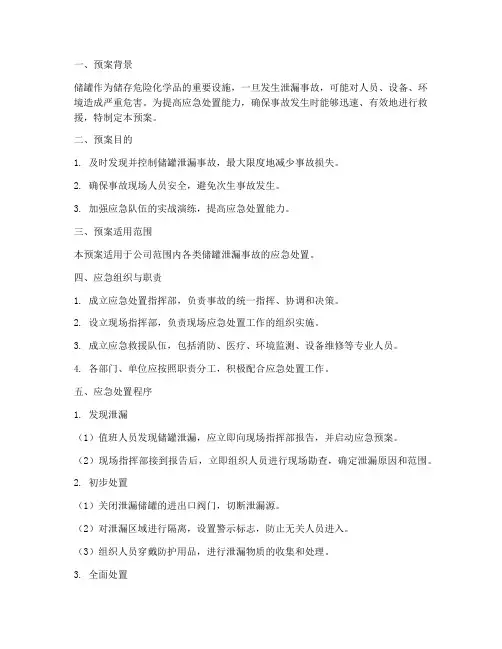 一、预案背景

储罐作为储存危险化学品的重要设施，一旦发生泄漏事故，可能对人员、设备、环境造成严重危害。为提高应急处置能力，确保事故发生时能够迅速、有效地进行救援，特制定本预案。

二、预案目的

1. 及时发现并控制储罐泄漏事故，最大限度地减少事故损失。

2. 确保事故现场人员安全，避免次生事故发生。

3. 加强应急队伍的实战演练，提高应急处置能力。

三、预案适用范围

本预案适用于公司范围内各类储罐泄漏事故的应急处置。

四、应急组织与职责

1. 成立应急处置指挥部，负责事故的统一指挥、协调和决策。

2. 设立现场指挥部，负责现场应急处置工作的组织实施。

3. 成立应急救援队伍，包括消防、医疗、环境监测、设备维修等专业人员。

4. 各部门、单位应按照职责分工，积极配合应急处置工作。

五、应急处置程序

1. 发现泄漏

（1）值班人员发现储罐泄漏，应立即向现场指挥部报告，并启动应急预案。

（2）现场指挥部接到报告后，立即组织人员进行现场勘查，确定泄漏原因和范围。

2. 初步处置

（1）关闭泄漏储罐的进出口阀门，切断泄漏源。

（2）对泄漏区域进行隔离，设置警示标志，防止无关人员进入。

（3）组织人员穿戴防护用品，进行泄漏物质的收集和处理。

3. 全面处置